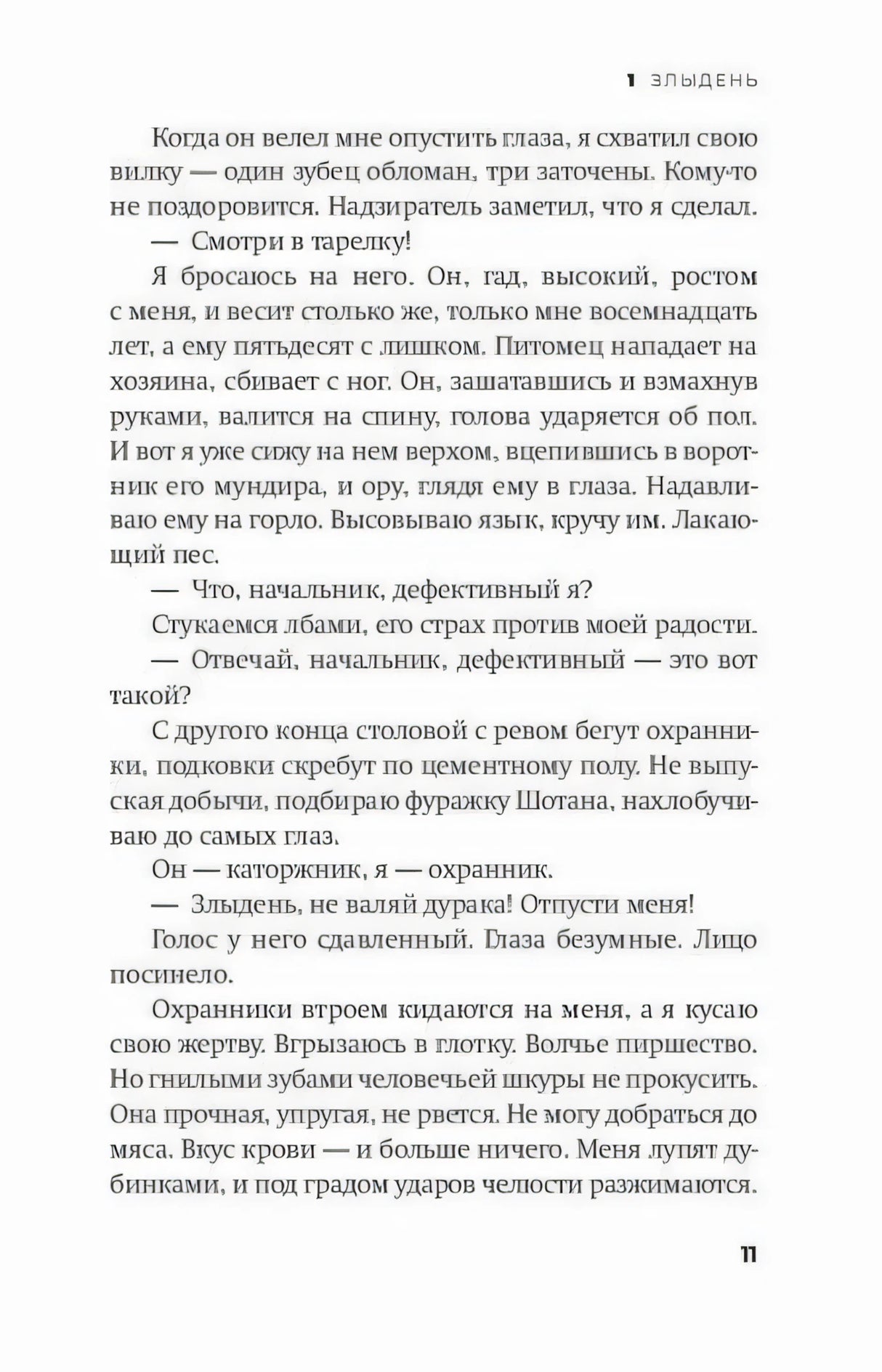 1 ЗЛЫДЕНЬ

Когда он велел мне опустить глаза, я схватил свою вилку — один зубец обломан, три заточены. Кому-то не поздоровится. Надзиратель заметил, что я сделал.

— Смотри в тарелку!

Я бросаюсь на него. Он, гад, высокий, ростом с меня, и весит столько же, только мне восемнадцать лет, а ему пятьдесят с лишком. Питомец нападает на хозяина, сбивает с ног. Он, зашатавшись и взмахнув руками, валится на спину, голова ударяется об пол. И вот я уже сижу на нем верхом, вцепившись в воротник его мундира, и ору, глядя ему в глаза. Надавливаю ему на горло. Высовываю язык, кручу им. Лакающий пес.

— Что, начальник, дефективный я?

Стукаемся лбами, его страх против моей радости.

— Отвечай, начальник, дефективный — это вот такой?

С другого конца столовой с ревом бегут охранники, подковки скребут по цементному полу. Не выпуская добычи, подбираю фуражку Шотана, нахлобучиваю до самых глаз.

Он — каторжник, я — охранник.

— Злыдень, не валяй дурака! Отпусти меня!

Голос у него сдавленный. Глаза безумные. Лицо посинело.

Охранники втроем кидаются на меня, а я кусаю свою жертву. Вгрызаюсь в глотку. Волчье пиршество. Но гнилыми зубами человечьей шкуры не прокусить. Она прочная, упругая, не рвется. Не могу добраться до мяса. Вкус крови — и больше ничего. Меня лупят дубинками, и под градом ударов челюсти разжимаются.

11